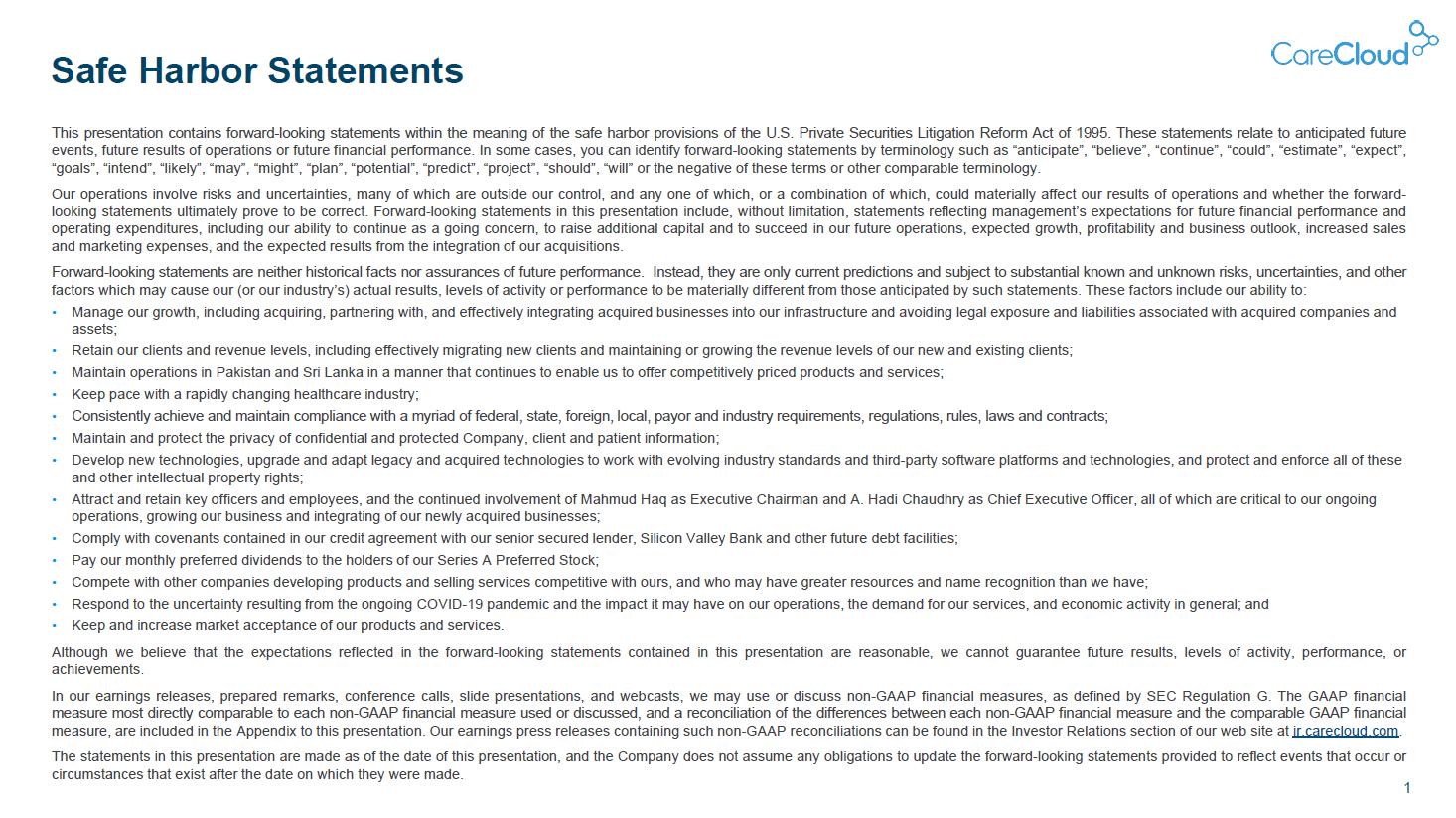 Safe Harbor Statements

CareCloud

This presentation contains forward-looking statements within the meaning of the safe harbor provisions of the U.S. Private Securities Litigation Reform Act of 1995. These statements relate to anticipated future events, future results of operations or future financial performance. In some cases, you can identify forward-looking statements by terminology such as “anticipate”, “believe”, “continue”, “could”, “estimate”, “expect”, “goals”, “intend”, “likely”, “may”, “might”, “plan”, “potential”, “predict”, “project”, “should”, “will” or the negative of these terms or other comparable terminology.

Our operations involve risks and uncertainties, many of which are outside our control, and any one of which, or a combination of which, could materially affect our results of operations and whether the forward-looking statements ultimately prove to be correct. Forward-looking statements in this presentation include, without limitation, statements reflecting management’s expectations for future financial performance and operating expenditures, including our ability to continue as a going concern, to raise additional capital and to succeed in our future operations, expected growth, profitability and business outlook, increased sales and marketing expenses, and the expected results from the integration of our acquisitions.

Forward-looking statements are neither historical facts nor assurances of future performance. Instead, they are only current predictions and subject to substantial known and unknown risks, uncertainties, and other factors which may cause our (or our industry’s) actual results, levels of activity or performance to be materially different from those anticipated by such statements. These factors include our ability to:

• Manage our growth, including acquiring, partnering with, and effectively integrating acquired businesses into our infrastructure and avoiding legal exposure and liabilities associated with acquired companies and assets;
• Retain our clients and revenue levels, including effectively migrating new clients and maintaining or growing the revenue levels of our new and existing clients;
• Maintain operations in Pakistan and Sri Lanka in a manner that continues to enable us to offer competitively priced products and services;
• Keep pace with a rapidly changing healthcare industry;
• Consistently achieve and maintain compliance with a myriad of federal, state, foreign, local, payor and industry requirements, regulations, rules, laws and contracts;
• Maintain and protect the privacy of confidential and protected Company, client and patient information;
• Develop new technologies, upgrade and adapt legacy and acquired technologies to work with evolving industry standards and third-party software platforms and technologies, and protect and enforce all of these and other intellectual property rights;
• Attract and retain key officers and employees, and the continued involvement of Mahmud Haq as Executive Chairman and A. Hadi Chaudhry as Chief Executive Officer, all of which are critical to our ongoing operations, growing our business and integrating of our newly acquired businesses;
• Comply with covenants contained in our credit agreement with our senior secured lender, Silicon Valley Bank and other future debt facilities;
• Pay our monthly preferred dividends to the holders of our Series A Preferred Stock;
• Compete with other companies developing products and selling services competitive with ours, and who may have greater resources and name recognition than we have;
• Respond to the uncertainty resulting from the ongoing COVID-19 pandemic and the impact it may have on our operations, the demand for our services, and economic activity in general; and
• Keep and increase market acceptance of our products and services.

Although we believe that the expectations reflected in the forward-looking statements contained in this presentation are reasonable, we cannot guarantee future results, levels of activity, performance, or achievements.

In our earnings releases, prepared remarks, conference calls, slide presentations, and webcasts, we may use or discuss non-GAAP financial measures, as defined by SEC Regulation G. The GAAP financial measure most directly comparable to each non-GAAP financial measure used or discussed, and a reconciliation of the differences between each non-GAAP financial measure and the comparable GAAP financial measure, are included in the Appendix to this presentation. Our earnings press releases containing such non-GAAP reconciliations can be found in the Investor Relations section of our web site at ir.carecloud.com.

The statements in this presentation are made as of the date of this presentation, and the Company does not assume any obligations to update the forward-looking statements provided to reflect events that occur or circumstances that exist after the date on which they were made.

1